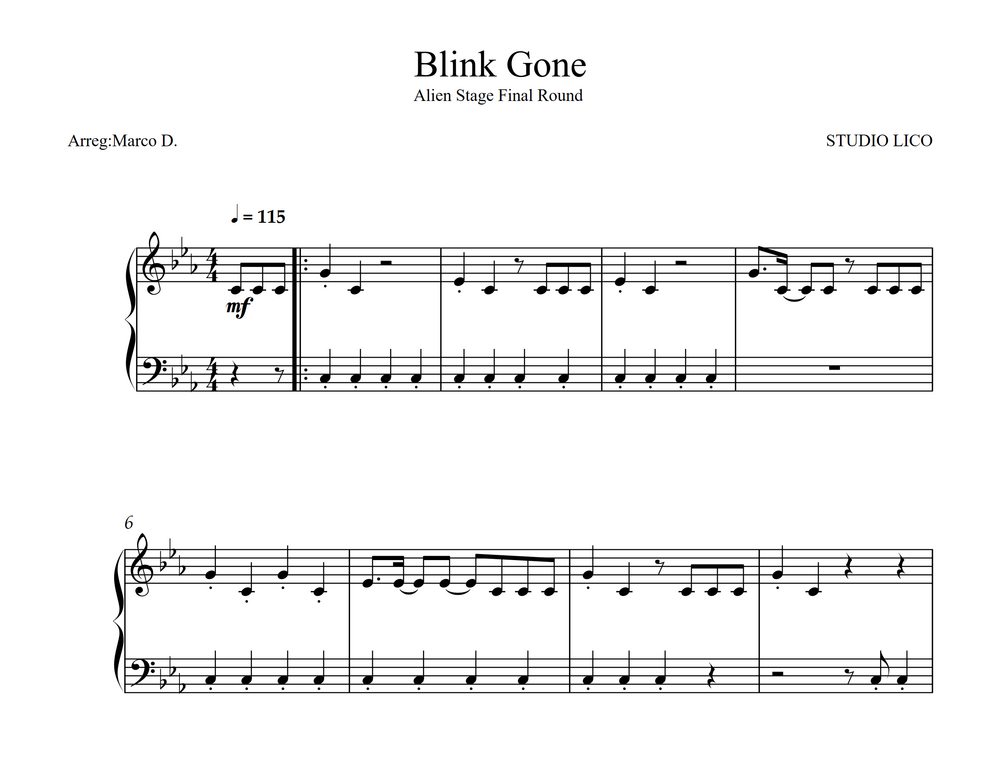 Blink Gone
Alien Stage Final Round

Arreg:Marco D.

STUDIO LICO

♩ = 115

mf

6